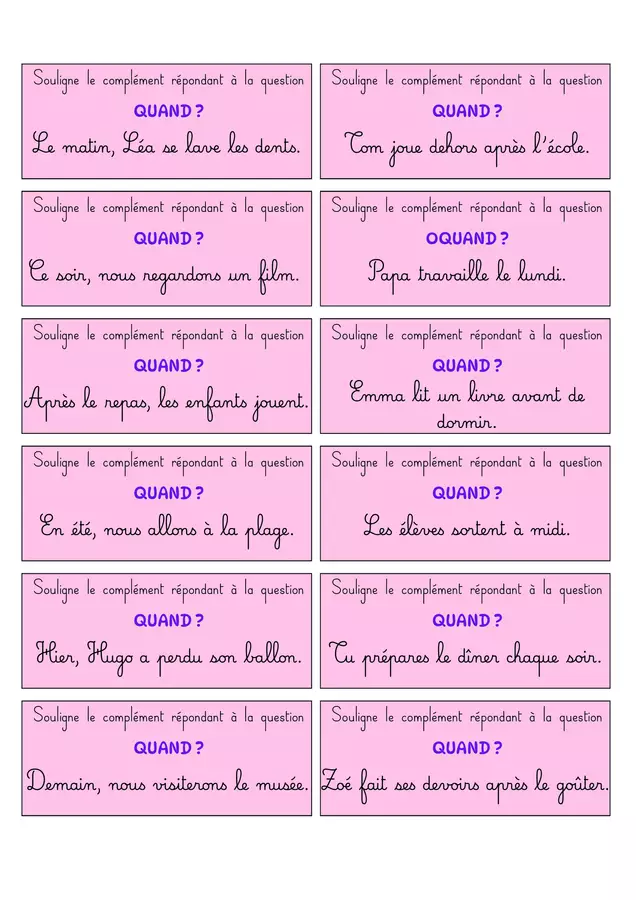 Souligne le complément répondant à la question
QUAND ?
Le matin, Léa se lave les dents.

Souligne le complément répondant à la question
QUAND ?
Tom joue dehors après l'école.

Souligne le complément répondant à la question
QUAND ?
Ce soir, nous regardons un film.

Souligne le complément répondant à la question
OQUAND ?
Papa travaille le lundi.

Souligne le complément répondant à la question
QUAND ?
Après le repas, les enfants jouent.

Souligne le complément répondant à la question
QUAND ?
Emma lit un livre avant de dormir.

Souligne le complément répondant à la question
QUAND ?
En été, nous allons à la plage.

Souligne le complément répondant à la question
QUAND ?
Les élèves sortent à midi.

Souligne le complément répondant à la question
QUAND ?
Hier, Hugo a perdu son ballon.

Souligne le complément répondant à la question
QUAND ?
Tu prépares le dîner chaque soir.

Souligne le complément répondant à la question
QUAND ?
Demain, nous visiterons le musée.

Souligne le complément répondant à la question
QUAND ?
Zoé fait ses devoirs après le goûter.